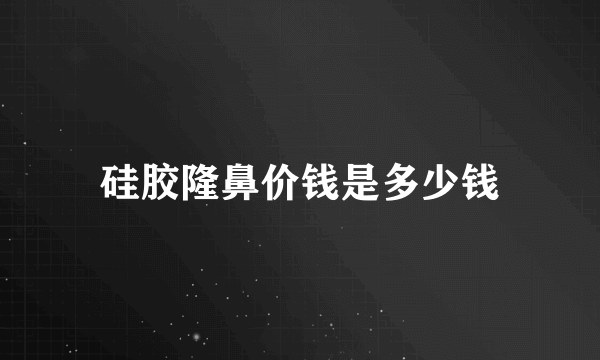 硅胶隆鼻价钱是多少钱